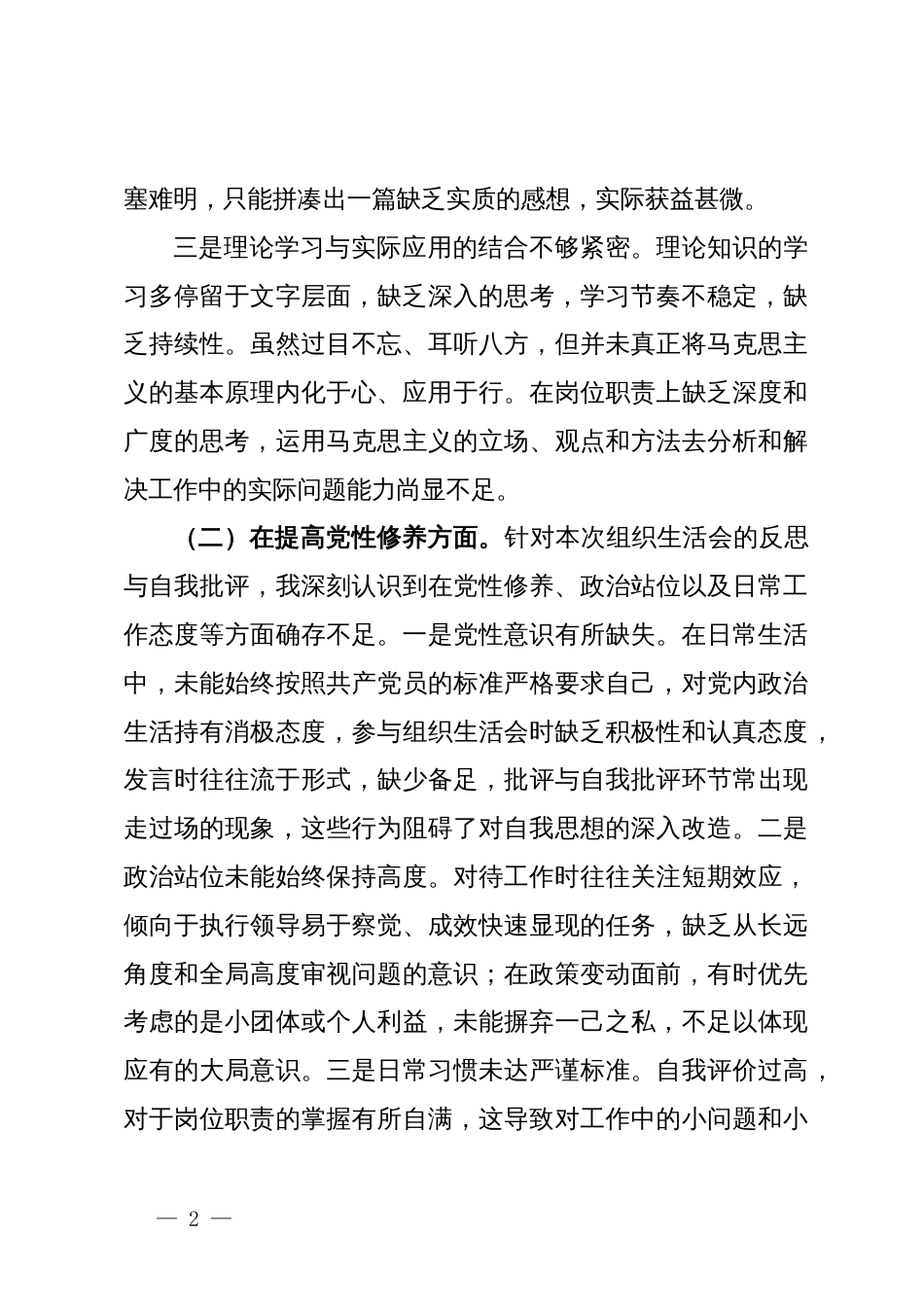 塞难明，只能拼凑出一篇缺乏实质的感想，实际获益甚微。

三是理论学习与实际应用的结合不够紧密。理论知识的学习多停留于文字层面，缺乏深入的思考，学习节奏不稳定，缺乏持续性。虽然过目不忘、耳听八方，但并未真正将马克思主义的基本原理内化于心、应用于行。在岗位职责上缺乏深度和广度的思考，运用马克思主义的立场、观点和方法去分析和解决工作中的实际问题能力尚显不足。

（二）在提高党性修养方面。针对本次组织生活会的反思与自我批评，我深刻认识到在党性修养、政治站位以及日常工作态度等方面确存不足。一是党性意识有所缺失。在日常生活中，未能始终按照共产党员的标准严格要求自己，对党内政治生活持有消极态度，参与组织生活会时缺乏积极性和认真态度，发言时往往流于形式，缺少备足，批评与自我批评环节常出现走过场的现象，这些行为阻碍了对自我思想的深入改造。二是政治站位未能始终保持高度。对待工作时往往关注短期效应，倾向于执行领导易于察觉、成效快速显现的任务，缺乏从长远角度和全局高度审视问题的意识；在政策变动面前，有时优先考虑的是小团体或个人利益，未能摒弃一己之私，不足以体现应有的大局意识。三是日常习惯未达严谨标准。自我评价过高，对于岗位职责的掌握有所自满，这导致对工作中的小问题和小

— 2 —